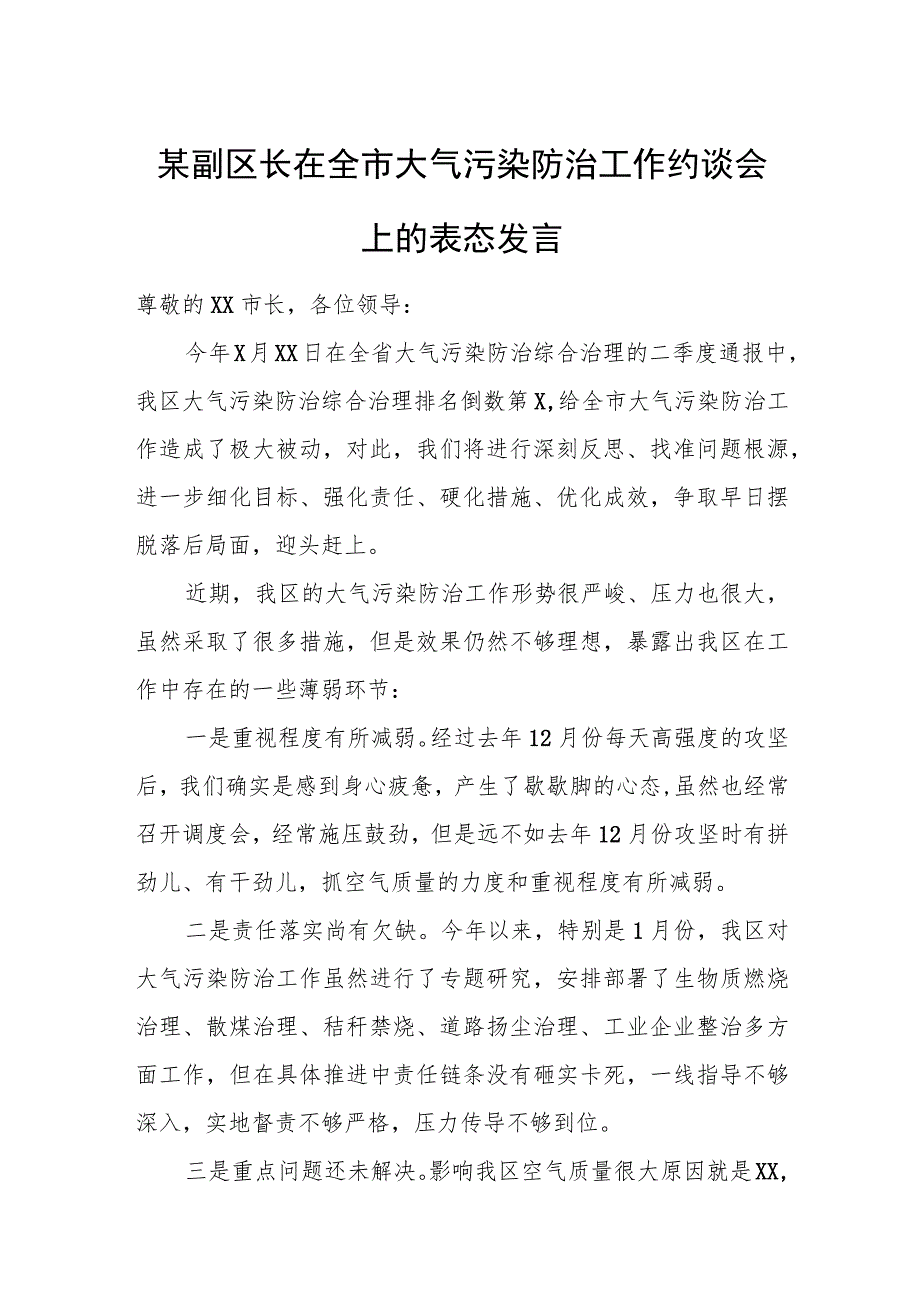 某副区长在全市大气污染防治工作约谈会上的表态发言

尊敬的XX市长，各位领导：

今年X月XX日在全省大气污染防治综合治理的二季度通报中，我区大气污染防治综合治理排名倒数第X,给全市大气污染防治工作造成了极大被动，对此，我们将进行深刻反思、找准问题根源，进一步细化目标、强化责任、硬化措施、优化成效，争取早日摆脱落后局面，迎头赶上。

近期，我区的大气污染防治工作形势很严峻、压力也很大，虽然采取了很多措施，但是效果仍然不够理想，暴露出我区在工作中存在的一些薄弱环节：

一是重视程度有所减弱。经过去年12月份每天高强度的攻坚后，我们确实是感到身心疲惫，产生了歇歇脚的心态,虽然也经常召开调度会，经常施压鼓劲，但是远不如去年12月份攻坚时有拼劲儿、有干劲儿，抓空气质量的力度和重视程度有所减弱。

二是责任落实尚有欠缺。今年以来，特别是1月份，我区对大气污染防治工作虽然进行了专题研究，安排部署了生物质燃烧治理、散煤治理、秸秆禁烧、道路扬尘治理、工业企业整治多方面工作，但在具体推进中责任链条没有砸实卡死，一线指导不够深入，实地督责不够严格，压力传导不够到位。

三是重点问题还未解决。影响我区空气质量很大原因就是XX,